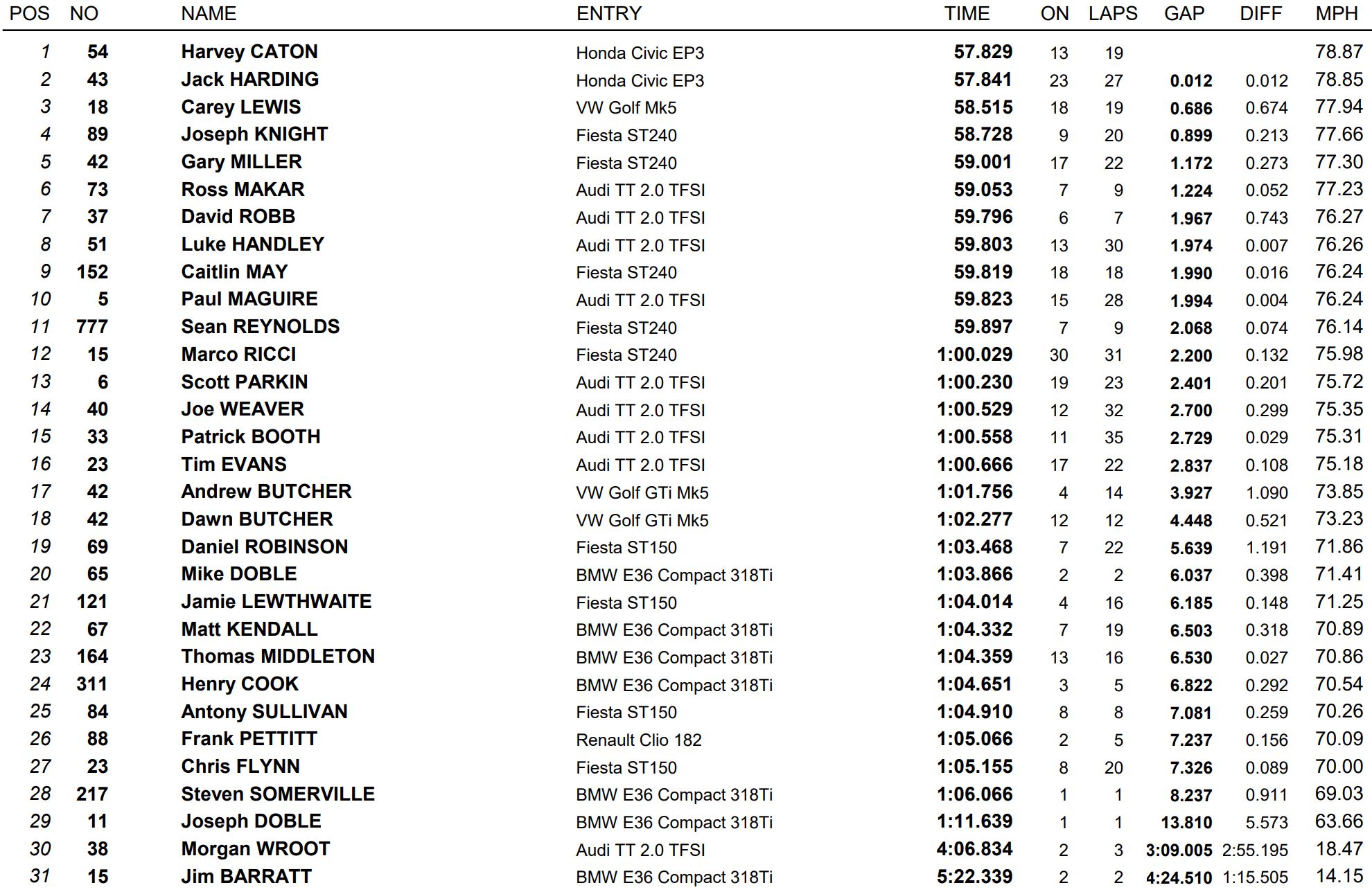 | POS | NO | NAME | ENTRY | TIME | ON | LAPS | GAP | DIFF | MPH |
|---|---|---|---|---|---|---|---|---|---|
| 1 | 54 | Harvey CATON | Honda Civic EP3 | 57.829 | 13 | 19 | | | 78.87 |
| 2 | 43 | Jack HARDING | Honda Civic EP3 | 57.841 | 23 | 27 | 0.012 | 0.012 | 78.85 |
| 3 | 18 | Carey LEWIS | VW Golf Mk5 | 58.515 | 18 | 19 | 0.686 | 0.674 | 77.94 |
| 4 | 89 | Joseph KNIGHT | Fiesta ST240 | 58.728 | 9 | 20 | 0.899 | 0.213 | 77.66 |
| 5 | 42 | Gary MILLER | Fiesta ST240 | 59.001 | 17 | 22 | 1.172 | 0.273 | 77.30 |
| 6 | 73 | Ross MAKAR | Audi TT 2.0 TFSI | 59.053 | 7 | 9 | 1.224 | 0.052 | 77.23 |
| 7 | 37 | David ROBB | Audi TT 2.0 TFSI | 59.796 | 6 | 7 | 1.967 | 0.743 | 76.27 |
| 8 | 51 | Luke HANDLEY | Audi TT 2.0 TFSI | 59.803 | 13 | 30 | 1.974 | 0.007 | 76.26 |
| 9 | 152 | Caitlin MAY | Fiesta ST240 | 59.819 | 18 | 18 | 1.990 | 0.016 | 76.24 |
| 10 | 5 | Paul MAGUIRE | Audi TT 2.0 TFSI | 59.823 | 15 | 28 | 1.994 | 0.004 | 76.24 |
| 11 | 777 | Sean REYNOLDS | Fiesta ST240 | 59.897 | 7 | 9 | 2.068 | 0.074 | 76.14 |
| 12 | 15 | Marco RICCI | Fiesta ST240 | 1:00.029 | 30 | 31 | 2.200 | 0.132 | 75.98 |
| 13 | 6 | Scott PARKIN | Audi TT 2.0 TFSI | 1:00.230 | 19 | 23 | 2.401 | 0.201 | 75.72 |
| 14 | 40 | Joe WEAVER | Audi TT 2.0 TFSI | 1:00.529 | 12 | 32 | 2.700 | 0.299 | 75.35 |
| 15 | 33 | Patrick BOOTH | Audi TT 2.0 TFSI | 1:00.558 | 11 | 35 | 2.729 | 0.029 | 75.31 |
| 16 | 23 | Tim EVANS | Audi TT 2.0 TFSI | 1:00.666 | 17 | 22 | 2.837 | 0.108 | 75.18 |
| 17 | 42 | Andrew BUTCHER | VW Golf GTi Mk5 | 1:01.756 | 4 | 14 | 3.927 | 1.090 | 73.85 |
| 18 | 42 | Dawn BUTCHER | VW Golf GTi Mk5 | 1:02.277 | 12 | 12 | 4.448 | 0.521 | 73.23 |
| 19 | 69 | Daniel ROBINSON | Fiesta ST150 | 1:03.468 | 7 | 22 | 5.639 | 1.191 | 71.86 |
| 20 | 65 | Mike DOBLE | BMW E36 Compact 318Ti | 1:03.866 | 2 | 2 | 6.037 | 0.398 | 71.41 |
| 21 | 121 | Jamie LEWTHWAITE | Fiesta ST150 | 1:04.014 | 4 | 16 | 6.185 | 0.148 | 71.25 |
| 22 | 67 | Matt KENDALL | BMW E36 Compact 318Ti | 1:04.332 | 7 | 19 | 6.503 | 0.318 | 70.89 |
| 23 | 164 | Thomas MIDDLETON | BMW E36 Compact 318Ti | 1:04.359 | 13 | 16 | 6.530 | 0.027 | 70.86 |
| 24 | 311 | Henry COOK | BMW E36 Compact 318Ti | 1:04.651 | 3 | 5 | 6.822 | 0.292 | 70.54 |
| 25 | 84 | Antony SULLIVAN | Fiesta ST150 | 1:04.910 | 8 | 8 | 7.081 | 0.259 | 70.26 |
| 26 | 88 | Frank PETTITT | Renault Clio 182 | 1:05.066 | 2 | 5 | 7.237 | 0.156 | 70.09 |
| 27 | 23 | Chris FLYNN | Fiesta ST150 | 1:05.155 | 8 | 20 | 7.326 | 0.089 | 70.00 |
| 28 | 217 | Steven SOMERVILLE | BMW E36 Compact 318Ti | 1:06.066 | 1 | 1 | 8.237 | 0.911 | 69.03 |
| 29 | 11 | Joseph DOBLE | BMW E36 Compact 318Ti | 1:11.639 | 1 | 1 | 13.810 | 5.573 | 63.66 |
| 30 | 38 | Morgan WROOT | Audi TT 2.0 TFSI | 4:06.834 | 2 | 3 | 3:09.005 | 2:55.195 | 18.47 |
| 31 | 15 | Jim BARRATT | BMW E36 Compact 318Ti | 5:22.339 | 2 | 2 | 4:24.510 | 1:15.505 | 14.15 |